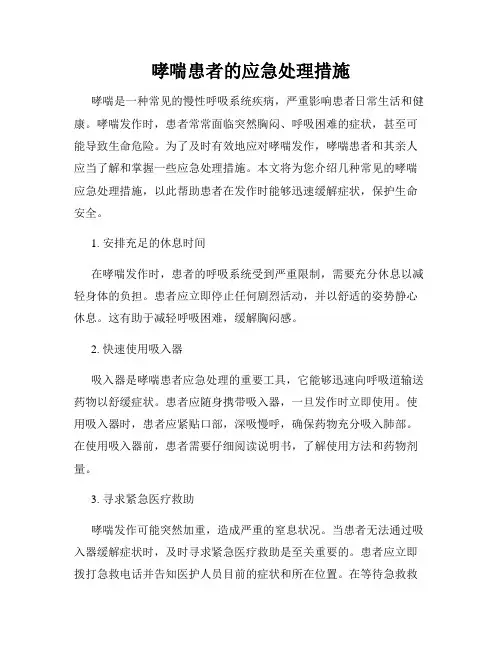 哮喘患者的应急处理措施

哮喘是一种常见的慢性呼吸系统疾病，严重影响患者日常生活和健康。哮喘发作时，患者常常面临突然胸闷、呼吸困难的症状，甚至可能导致生命危险。为了及时有效地应对哮喘发作，哮喘患者和其亲人应当了解和掌握一些应急处理措施。本文将为您介绍几种常见的哮喘应急处理措施，以此帮助患者在发作时能够迅速缓解症状，保护生命安全。

1. 安排充足的休息时间

在哮喘发作时，患者的呼吸系统受到严重限制，需要充分休息以减轻身体的负担。患者应立即停止任何剧烈活动，并以舒适的姿势静心休息。这有助于减轻呼吸困难，缓解胸闷感。

2. 快速使用吸入器

吸入器是哮喘患者应急处理的重要工具，它能够迅速向呼吸道输送药物以舒缓症状。患者应随身携带吸入器，一旦发作时立即使用。使用吸入器时，患者应紧贴口部，深吸慢呼，确保药物充分吸入肺部。在使用吸入器前，患者需要仔细阅读说明书，了解使用方法和药物剂量。

3. 寻求紧急医疗救助

哮喘发作可能突然加重，造成严重的窒息状况。当患者无法通过吸入器缓解症状时，及时寻求紧急医疗救助是至关重要的。患者应立即拨打急救电话并告知医护人员目前的症状和所在位置。在等待急救救